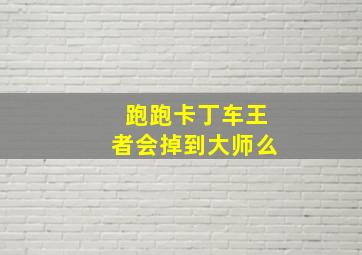 跑跑卡丁车王者会掉到大师么